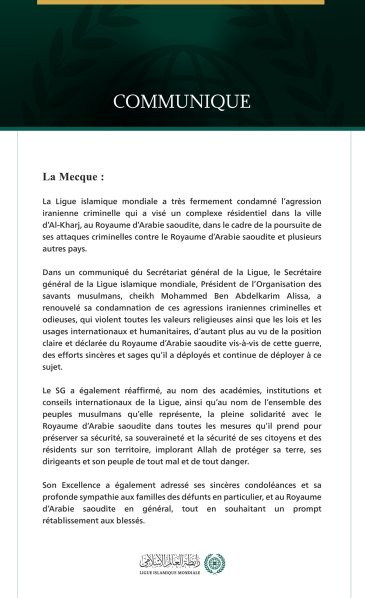 COMMUNIQUE

La Mecque :

La Ligue islamique mondiale a très fermement condamné l'agression iranienne criminelle qui a visé un complexe résidentiel dans la ville d'Al-Kharj, au Royaume d'Arabie saoudite, dans le cadre de la poursuite de ses attaques criminelles contre le Royaume d'Arabie saoudite et plusieurs autres pays.

Dans un communiqué du Secrétariat général de la Ligue, le Secrétaire général de la Ligue islamique mondiale, Président de l'Organisation des savants musulmans, cheikh Mohammed Ben Abdelkarim Alissa, a renouvelé sa condamnation de ces agressions iraniennes criminelles et odieuses, qui violent toutes les valeurs religieuses ainsi que les lois et les usages internationaux et humanitaires, d'autant plus au vu de la position claire et déclarée du Royaume d'Arabie saoudite vis-à-vis de cette guerre, des efforts sincères et sages qu'il a déployés et continue de déployer à ce sujet.

Le SG a également réaffirmé, au nom des académies, institutions et conseils internationaux de la Ligue, ainsi qu'au nom de l'ensemble des peuples musulmans qu'elle représente, la pleine solidarité avec le Royaume d'Arabie saoudite dans toutes les mesures qu'il prend pour préserver sa sécurité, sa souveraineté et la sécurité de ses citoyens et des résidents sur son territoire, implorant Allah de protéger sa terre, ses dirigeants et son peuple de tout mal et de tout danger.

Son Excellence a également adressé ses sincères condoléances et sa profonde sympathie aux familles des défunts en particulier, et au Royaume d'Arabie saoudite en général, tout en souhaitant un prompt rétablissement aux blessés.

رابطة العالم الإسلامي
LIGUE ISLAMIQUE MONDIALE